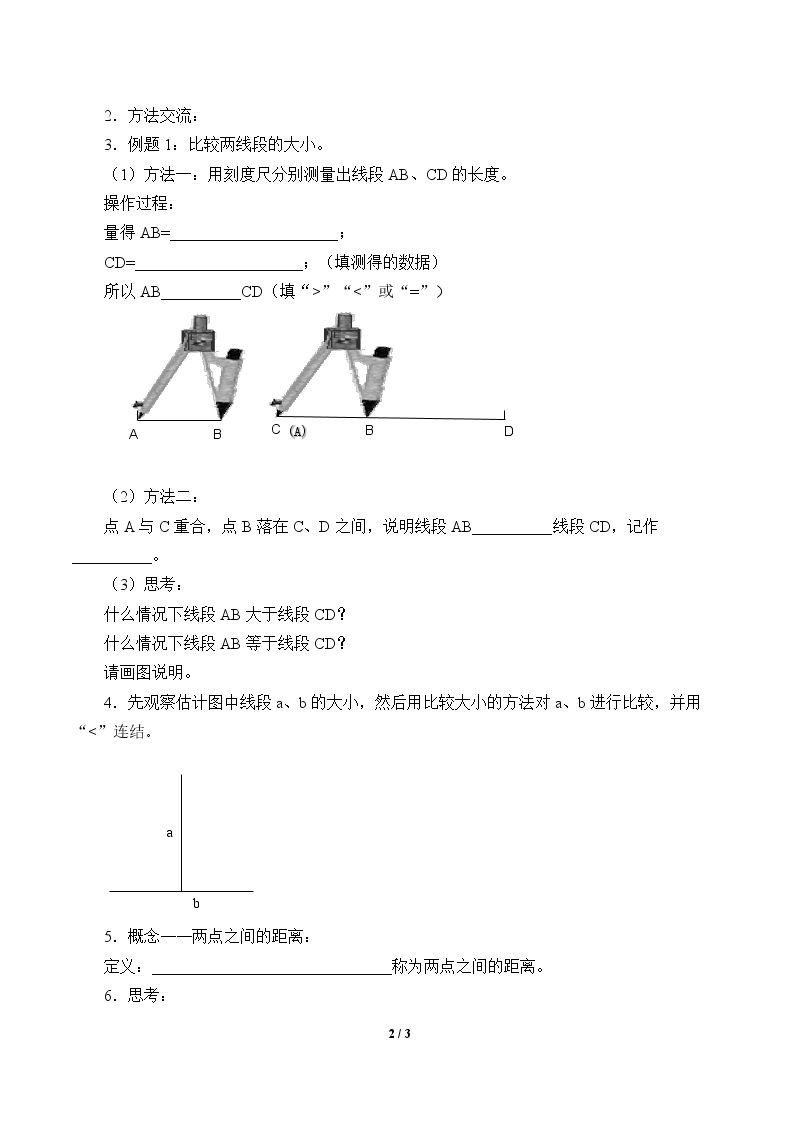 2．方法交流：

3．例题1：比较两线段的大小。

（1）方法一：用刻度尺分别测量出线段AB、CD的长度。

操作过程：

量得AB=____；

CD=____；（填测得的数据）

所以AB____CD（填“>”“<”或“=”）

A B C (A) B D

（2）方法二：

点A与C重合，点B落在C、D之间，说明线段AB____线段CD，记作____。

（3）思考：

什么情况下线段AB大于线段CD？

什么情况下线段AB等于线段CD？

请画图说明。

4．先观察估计图中线段a、b的大小，然后用比较大小的方法对a、b进行比较，并用“<”连结。

a

b

5．概念——两点之间的距离：

定义：____称为两点之间的距离。

6．思考：

2 / 3